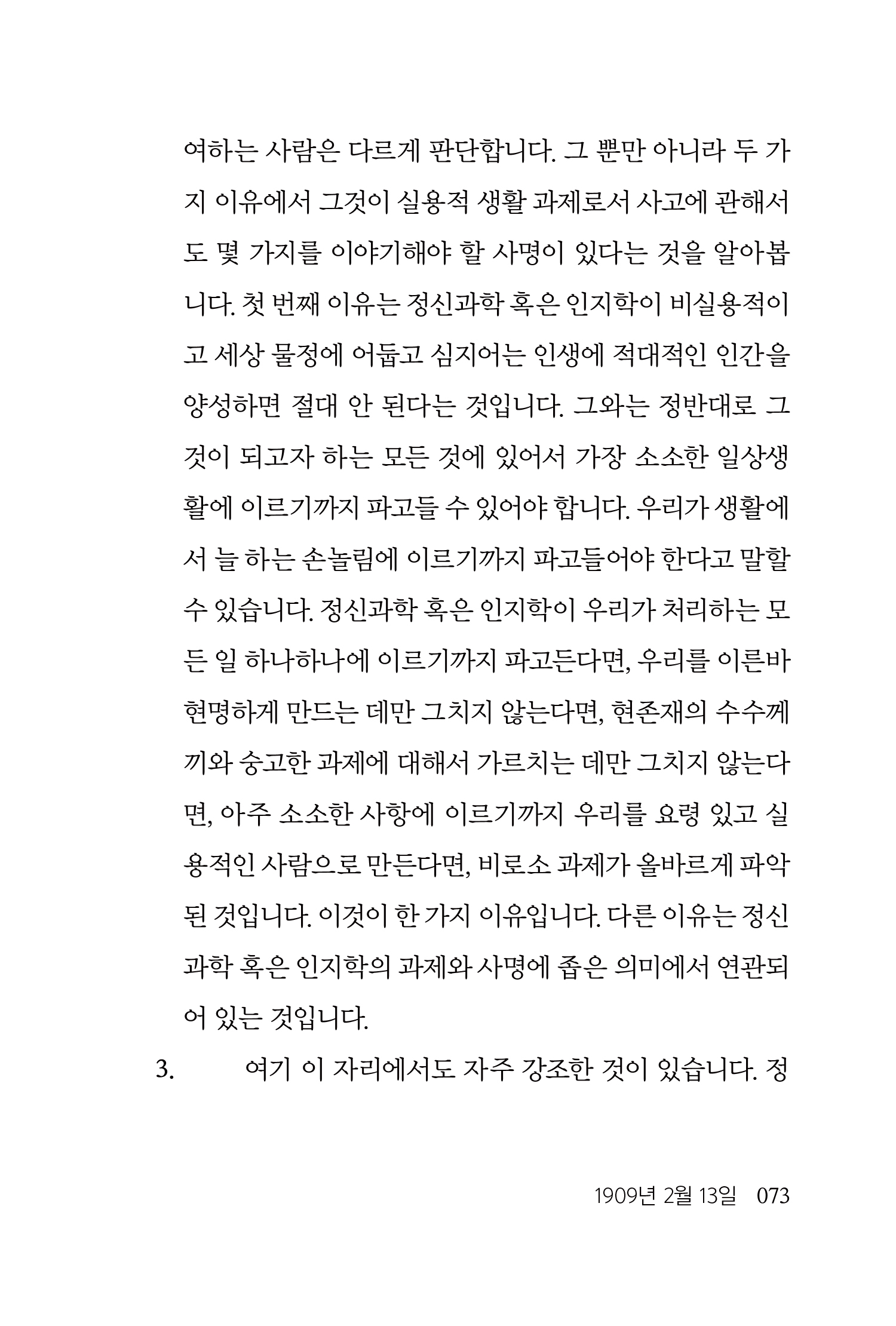 여하는 사람은 다르게 판단합니다. 그 뿐만 아니라 두 가지 이유에서 그것이 실용적 생활 과제로서 사고에 관해서도 몇 가지를 이야기해야 할 사명이 있다는 것을 알아봅니다. 첫 번째 이유는 정신과학 혹은 인지학이 비실용적이고 세상 물정에 어둡고 심지어는 인생에 적대적인 인간을 양성하면 절대 안 된다는 것입니다. 그와는 정반대로 그것이 되고자 하는 모든 것에 있어서 가장 소소한 일상생활에 이르기까지 파고들 수 있어야 합니다. 우리가 생활에서 늘 하는 손놀림에 이르기까지 파고들어야 한다고 말할 수 있습니다. 정신과학 혹은 인지학이 우리가 처리하는 모든 일 하나하나에 이르기까지 파고든다면, 우리를 이른바 현명하게 만드는 데만 그치지 않는다면, 현존재의 수수께끼와 숭고한 과제에 대해서 가르치는 데만 그치지 않는다면, 아주 소소한 사항에 이르기까지 우리를 요령 있고 실용적인 사람으로 만든다면, 비로소 과제가 올바르게 파악된 것입니다. 이것이 한 가지 이유입니다. 다른 이유는 정신과학 혹은 인지학의 과제와 사명에 좁은 의미에서 연관되어 있는 것입니다.

3. 여기 이 자리에서도 자주 강조한 것이 있습니다. 정

1909년 2월 13일 073